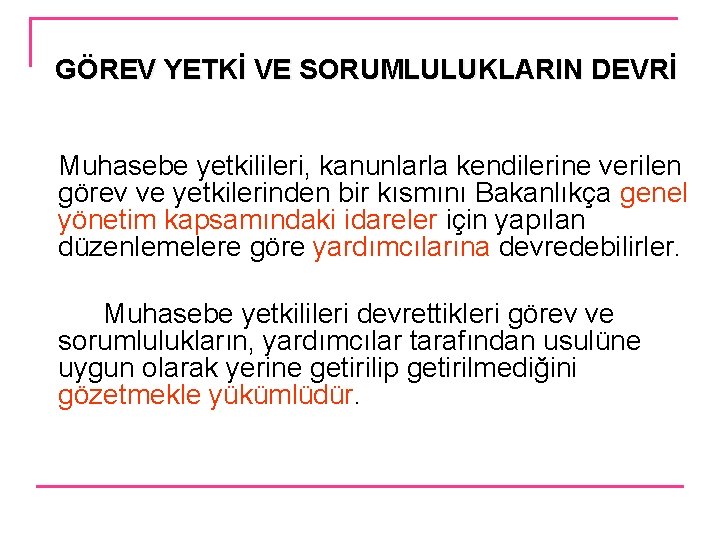 GÖREV YETKİ VE SORUMLULUKLARIN DEVRİ

Muhasebe yetkilileri, kanunlarla kendilerine verilen görev ve yetkilerinden bir kısmını Bakanlıkça genel yönetim kapsamındaki idareler için yapılan düzenlemelere göre yardımcılarına devredebilirler.

Muhasebe yetkilileri devrettikleri görev ve sorumlulukların, yardımcılar tarafından usulüne uygun olarak yerine getirilip getirilmediğini gözetmekle yükümlüdür.